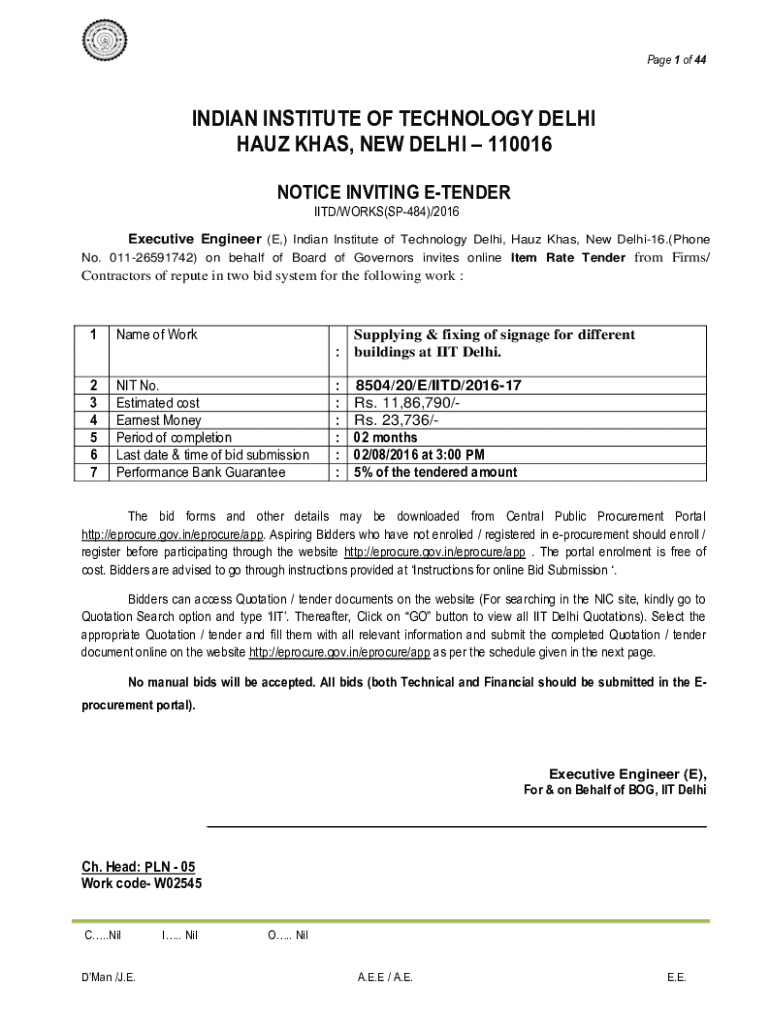 Page 1 of 44

INDIAN INSTITUTE OF TECHNOLOGY DELHI
HAUZ KHAS, NEW DELHI – 110016

NOTICE INVITING E-TENDER
IITD/WORKS(SP-484)/2016

Executive Engineer (E,) Indian Institute of Technology Delhi, Hauz Khas, New Delhi-16.(Phone No. 011-26591742) on behalf of Board of Governors invites online Item Rate Tender from Firms/ Contractors of repute in two bid system for the following work :

| 1 | Name of Work | : | Supplying & fixing of signage for different buildings at IIT Delhi. |
|---|---|---|---|
| 2 | NIT No. | : | 8504/20/E/IITD/2016-17 |
| 3 | Estimated cost | : | Rs. 11,86,790/- |
| 4 | Earnest Money | : | Rs. 23,736/- |
| 5 | Period of completion | : | 02 months |
| 6 | Last date & time of bid submission | : | 02/08/2016 at 3:00 PM |
| 7 | Performance Bank Guarantee | : | 5% of the tendered amount |

The bid forms and other details may be downloaded from Central Public Procurement Portal http://eprocure.gov.in/eprocure/app. Aspiring Bidders who have not enrolled / registered in e-procurement should enroll / register before participating through the website http://eprocure.gov.in/eprocure/app . The portal enrolment is free of cost. Bidders are advised to go through instructions provided at 'Instructions for online Bid Submission '.

Bidders can access Quotation / tender documents on the website (For searching in the NIC site, kindly go to Quotation Search option and type 'IIT'. Thereafter, Click on "GO" button to view all IIT Delhi Quotations). Select the appropriate Quotation / tender and fill them with all relevant information and submit the completed Quotation / tender document online on the website http://eprocure.gov.in/eprocure/app as per the schedule given in the next page.

No manual bids will be accepted. All bids (both Technical and Financial should be submitted in the E-procurement portal).

Executive Engineer (E),
For & on Behalf of BOG, IIT Delhi

Ch. Head: PLN - 05
Work code- W02545

C…..Nil I….. Nil O….. Nil

D'Man /J.E. A.E.E / A.E. E.E.